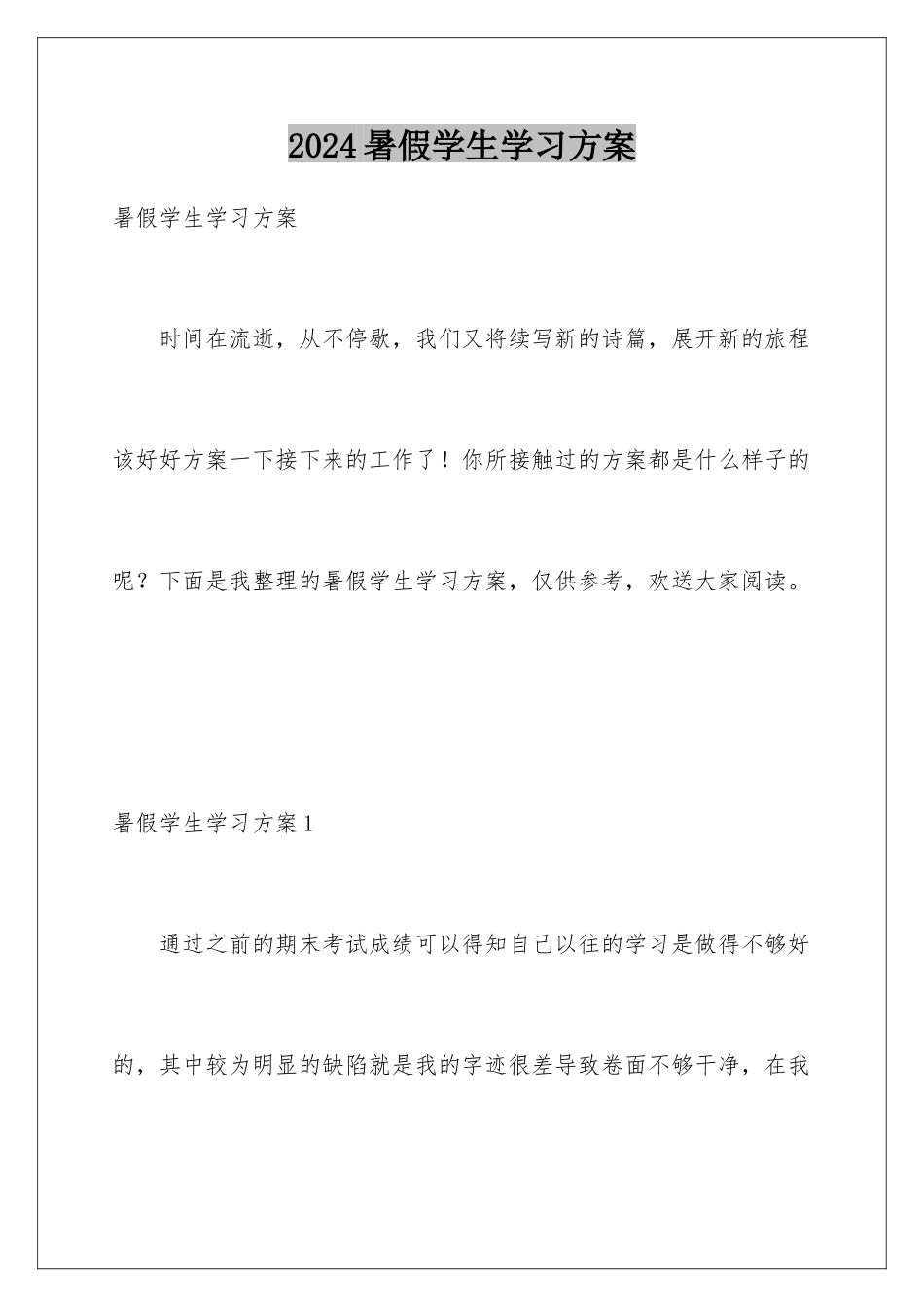 2024暑假学生学习方案

暑假学生学习方案

时间在流逝，从不停歇，我们又将续写新的诗篇，展开新的旅程该好好方案一下接下来的工作了！你所接触过的方案都是什么样子的呢？下面是我整理的暑假学生学习方案，仅供参考，欢送大家阅读。

暑假学生学习方案1

通过之前的期末考试成绩可以得知自己以往的学习是做得不够好的，其中较为明显的缺陷就是我的字迹很差导致卷面不够干净，在我